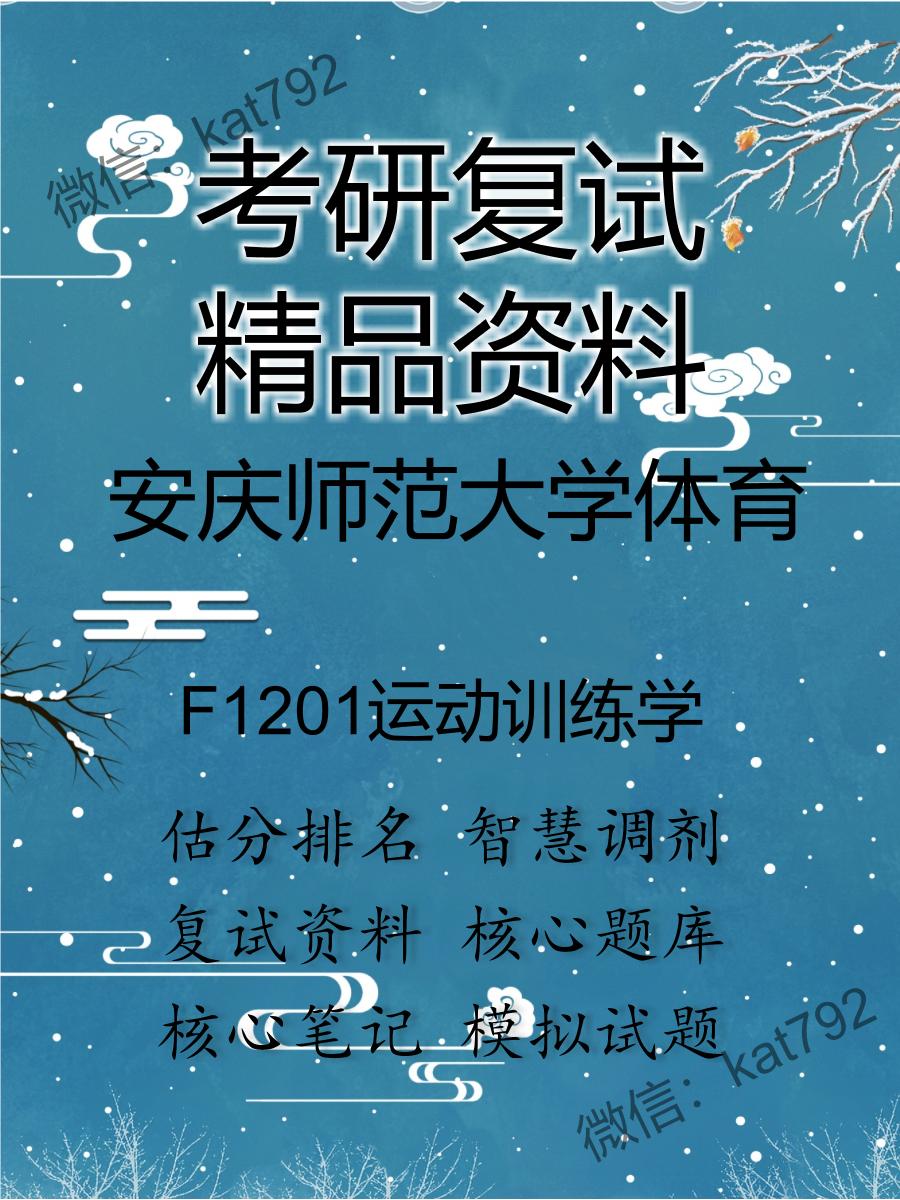 微信：kat792

考研复试
精品资料

安庆师范大学体育

F1201运动训练学

估分排名 智慧调剂
复试资料 核心题库
核心笔记 模拟试题

微信：kat792